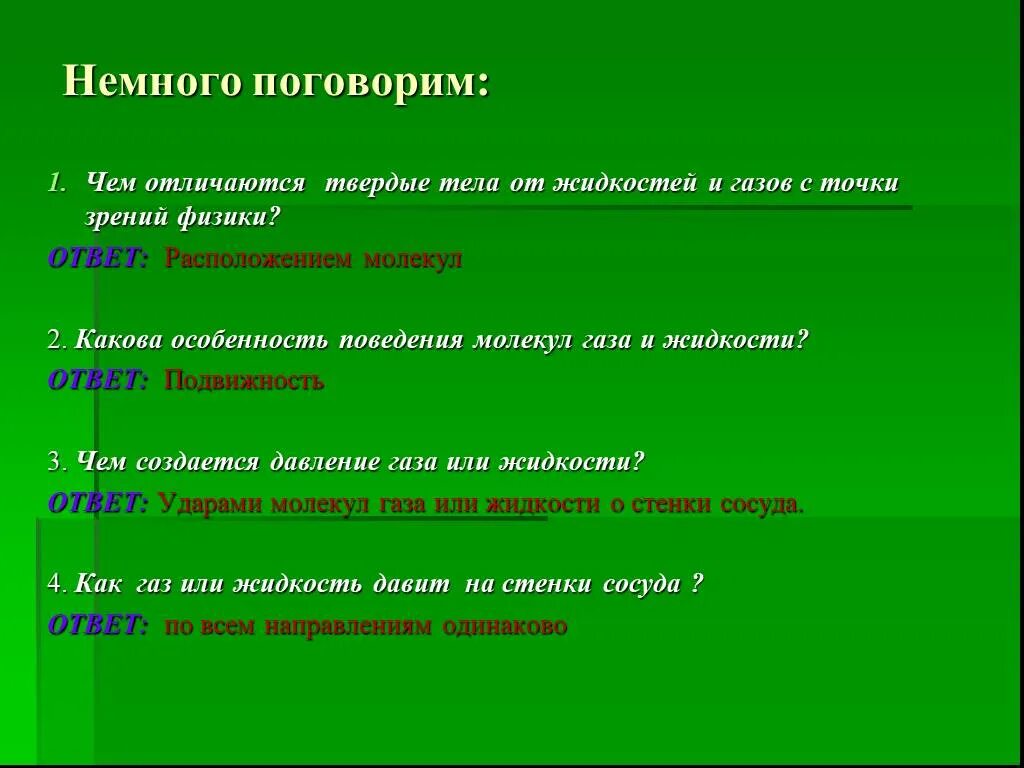 Немного поговорим:

1. Чем отличаются твердые тела от жидкостей и газов с точки зрений физики?

ОТВЕТ: Расположением молекул

2. Какова особенность поведения молекул газа и жидкости?

ОТВЕТ: Подвижность

3. Чем создается давление газа или жидкости?

ОТВЕТ: Ударами молекул газа или жидкости о стенки сосуда.

4. Как газ или жидкость давит на стенки сосуда ?

ОТВЕТ: по всем направлениям одинаково